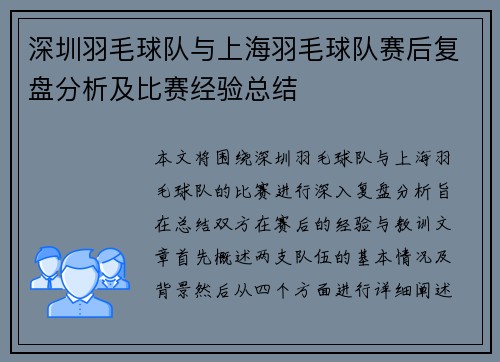 深圳羽毛球队与上海羽毛球队赛后复盘分析及比赛经验总结

本文将围绕深圳羽毛球队与上海羽毛球队的比赛进行深入复盘分析旨在总结双方在赛后的经验与教训文章首先概述两支队伍的基本情况及背景然后从四个方面进行详细阐述